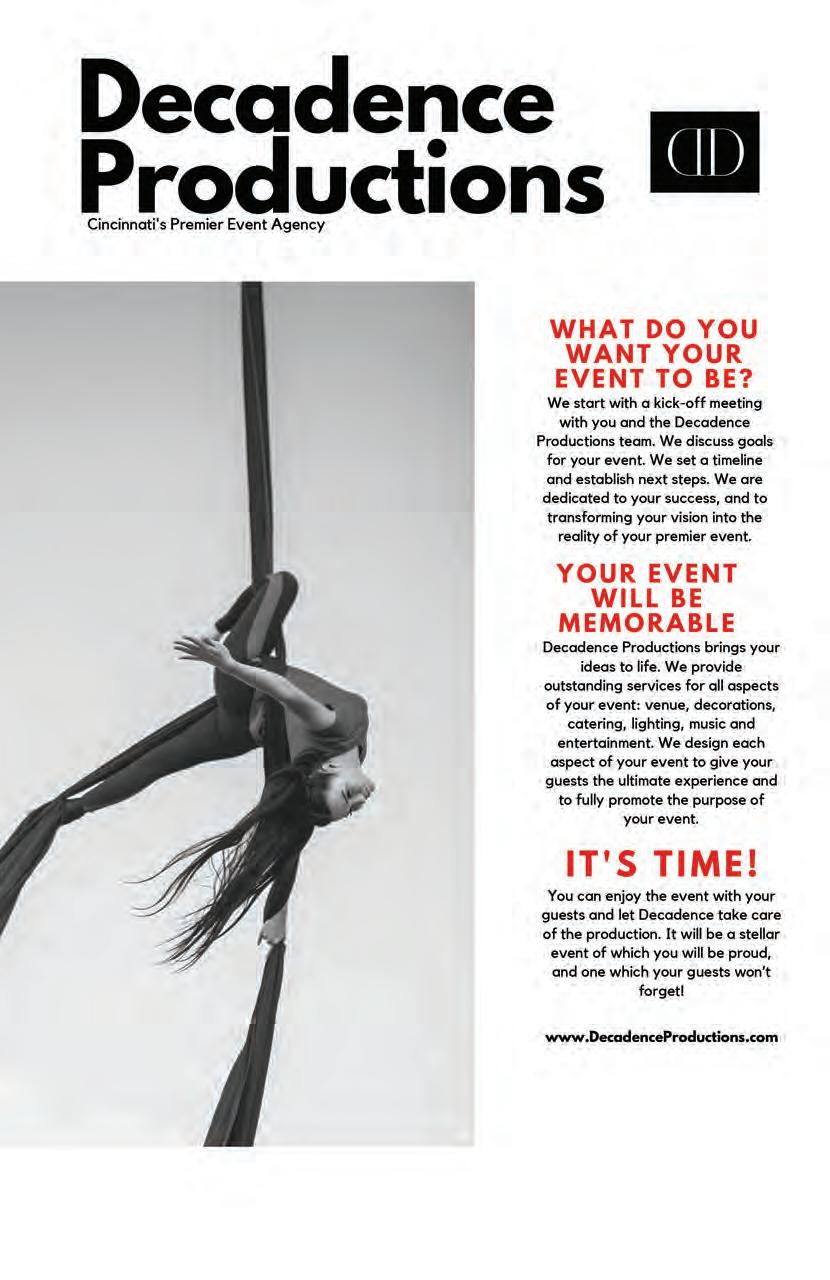 Decadence Productions

Cincinnati's Premier Event Agency

WHAT DO YOU WANT YOUR EVENT TO BE?

We start with a kick-off meeting with you and the Decadence Productions team. We discuss goals for your event. We set a timeline and establish next steps. We are dedicated to your success, and to transforming your vision into the reality of your premier event.

YOUR EVENT WILL BE MEMORABLE

Decadence Productions brings your ideas to life. We provide outstanding services for all aspects of your event: venue, decorations, catering, lighting, music and entertainment. We design each aspect of your event to give your guests the ultimate experience and to fully promote the purpose of your event.

IT'S TIME!

You can enjoy the event with your guests and let Decadence take care of the production. It will be a stellar event of which you will be proud, and one which your guests won't forget!

www.DecadenceProductions.com